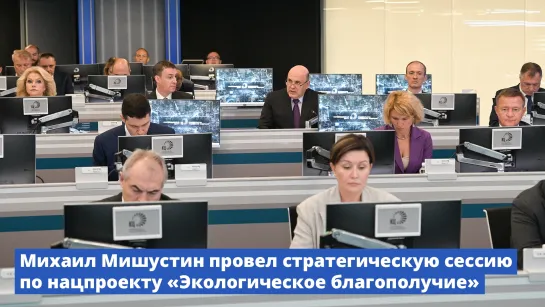 Михаил Мишустин провел стратегическую сессию по нацпроекту «Экологическое благополучие»